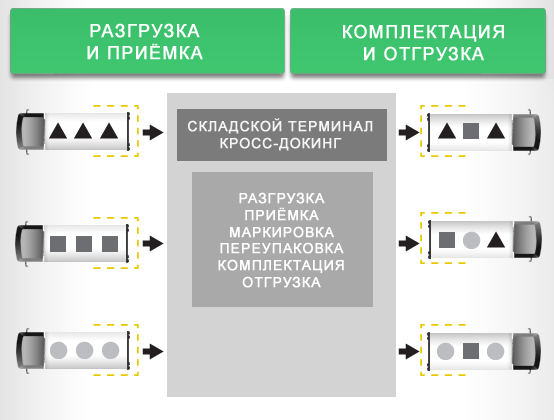 РАЗГРУЗКА И ПРИЁМКА

КОМПЛЕКТАЦИЯ И ОТГРУЗКА

СКЛАДСКОЙ ТЕРМИНАЛ КРОСС-ДОКИНГ

РАЗГРУЗКА
ПРИЁМКА
МАРКИРОВКА
ПЕРЕУПАКОВКА
КОМПЛЕКТАЦИЯ
ОТГРУЗКА